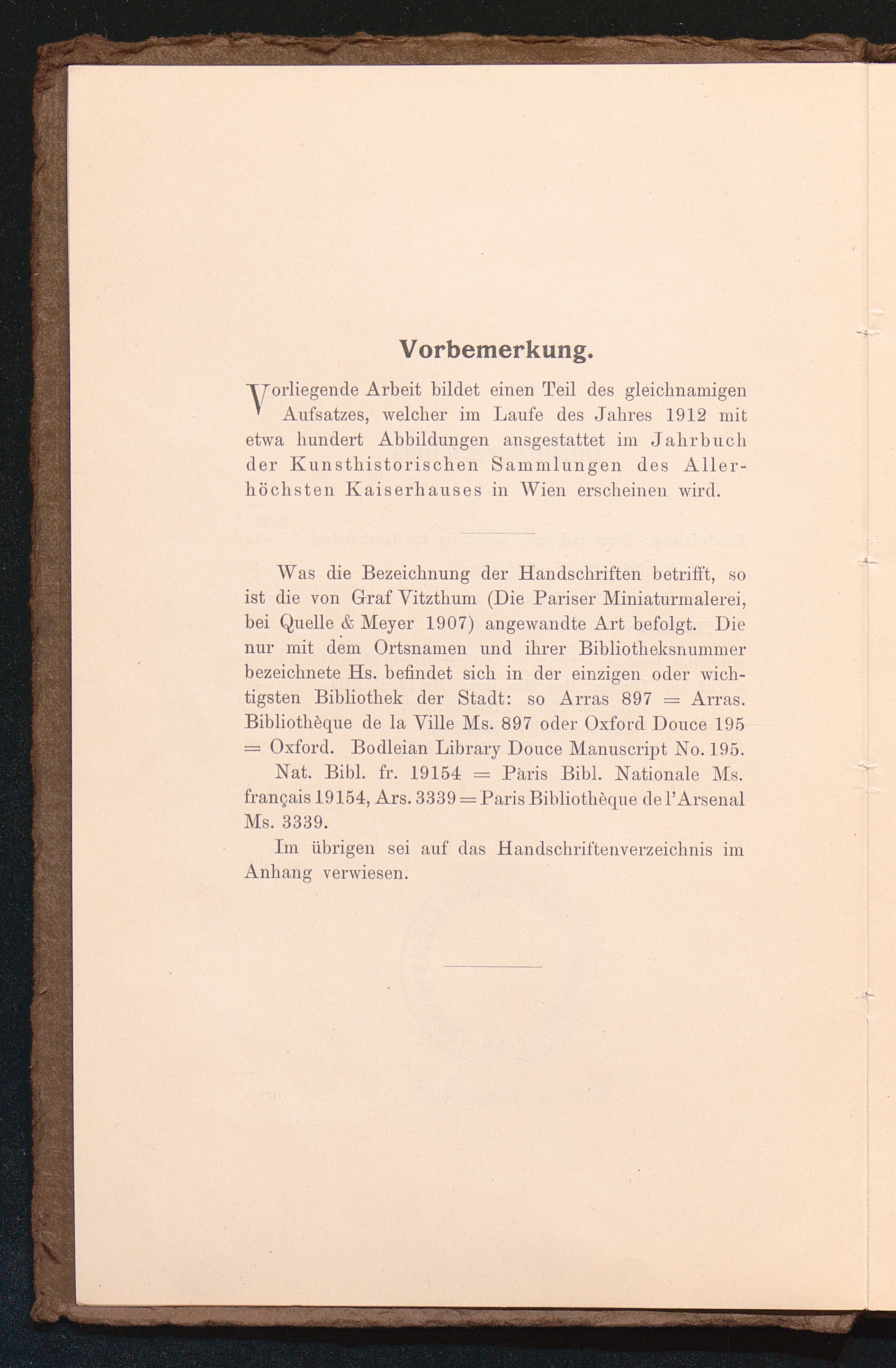 Vorbemerkung.

Vorliegende Arbeit bildet einen Teil des gleichnamigen Aufsatzes, welcher im Laufe des Jahres 1912 mit etwa hundert Abbildungen ansgestattet im Jahrbuch der Kunsthistorischen Sammlungen des Allerhöchsten Kaiserhauses in Wien erscheinen wird.

Was die Bezeichnung der Handschriften betrifft, so ist die von Graf Vitzthum (Die Pariser Miniaturmalerei, bei Quelle & Meyer 1907) angewandte Art befolgt. Die nur mit dem Ortsnamen und ihrer Bibliotheksnummer bezeichnete Hs. befindet sich in der einzigen oder wichtigsten Bibliothek der Stadt: so Arras 897 = Arras. Bibliothèque de la Ville Ms. 897 oder Oxford Douce 195 = Oxford. Bodleian Library Douce Manuscript No. 195.

Nat. Bibl. fr. 19154 = Paris Bibl. Nationale Ms. français 19154, Ars. 3339 = Paris Bibliothèque de l'Arsenal Ms. 3339.

Im übrigen sei auf das Handschriftenverzeichnis im Anhang verwiesen.